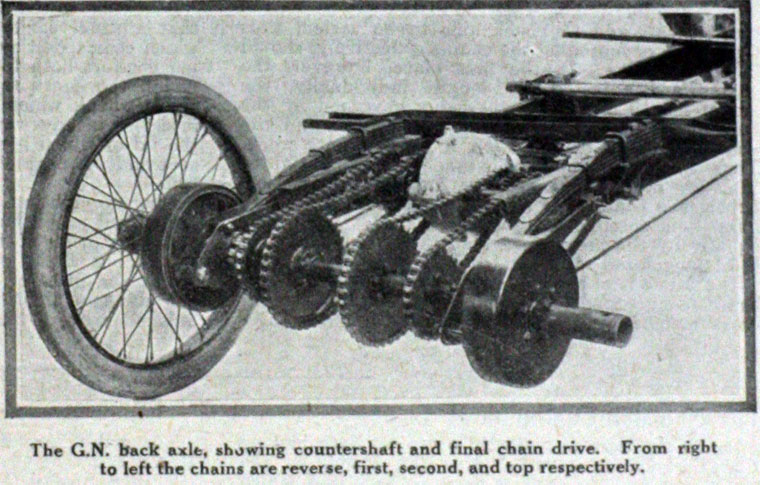 The G.N. back axle, showing countershaft and final chain drive. From right to left the chains are reverse, first, second, and top respectively.